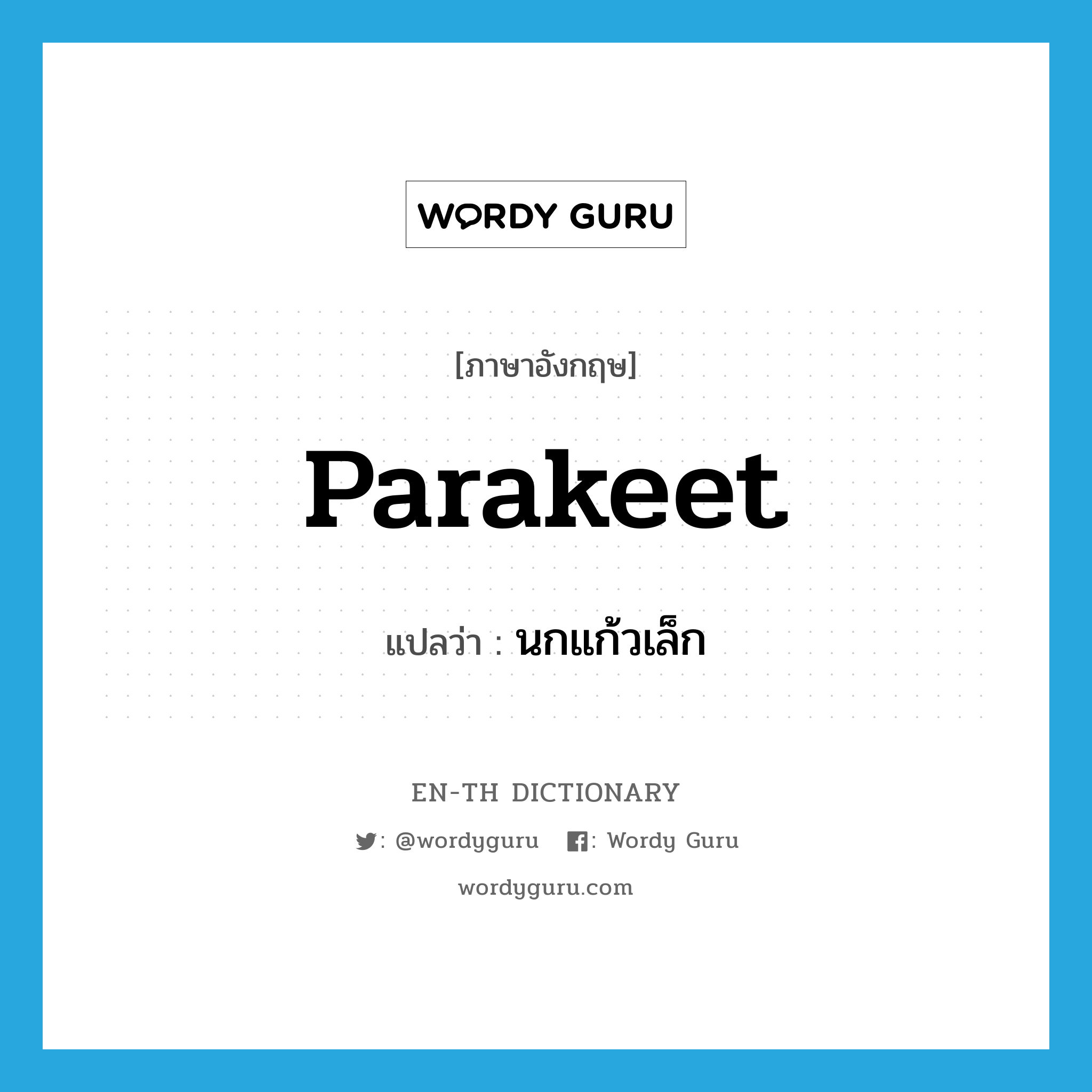 WORDY GURU

[ภาษาอังกฤษ]

Parakeet

แปลว่า : นกแก้วเล็ก

EN-TH DICTIONARY

: @wordyguru : Wordy Guru

wordyguru.com